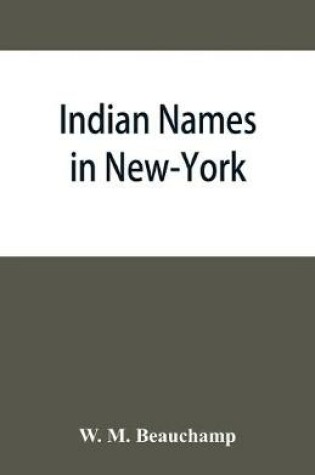 Indian Names in New-York

W. M. Beauchamp